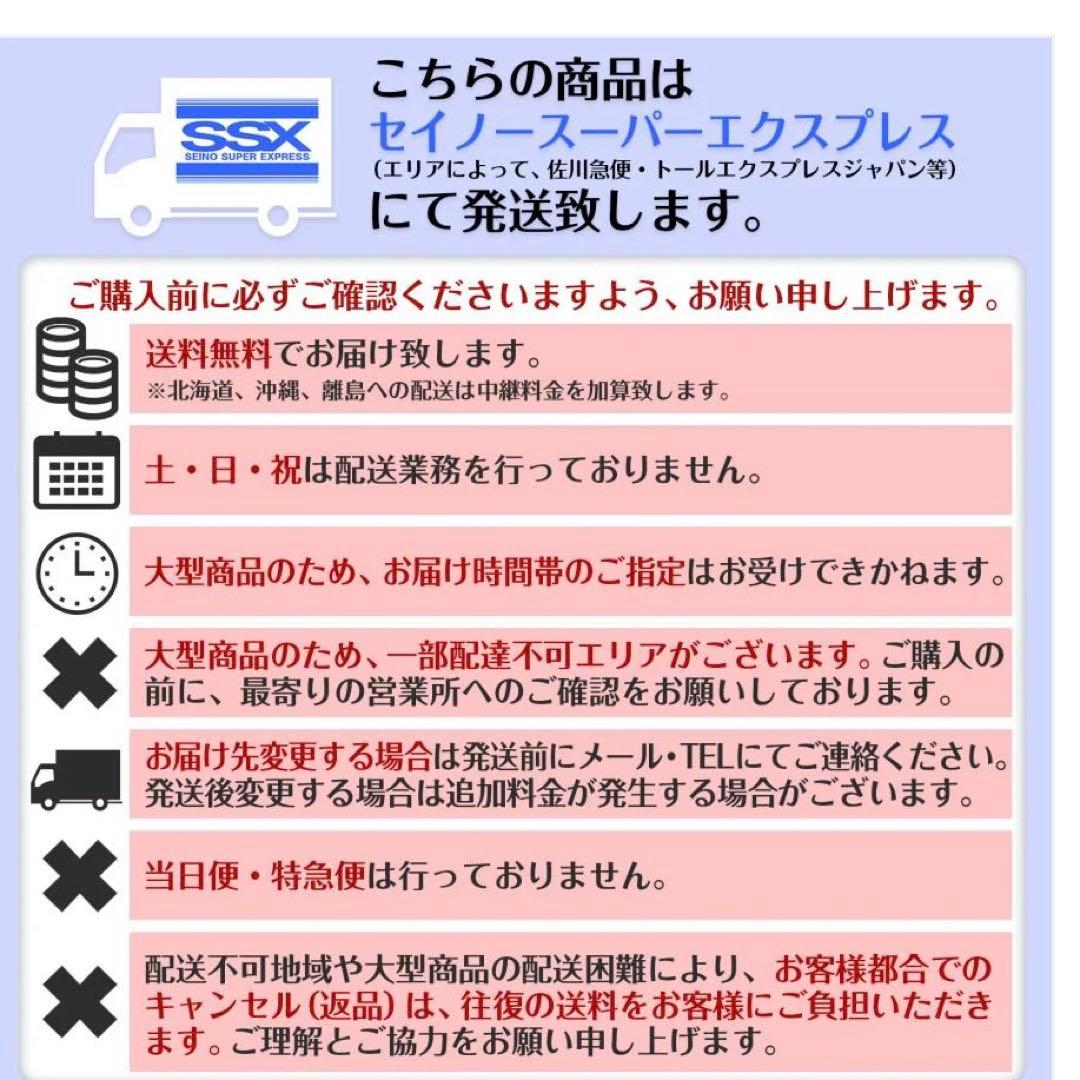 SSX
SEINO SUPER EXPRESS

こちらの商品は
セイノースーパーエクスプレス
(エリアによって、佐川急便・トールエクスプレスジャパン等)
にて発送致します。

ご購入前に必ずご確認くださいますよう、お願い申し上げます。

送料無料でお届け致します。
※北海道、沖縄、離島への配送は中継料金を加算致します。

土・日・祝は配送業務を行っておりません。

大型商品のため、お届け時間帯のご指定はお受けできかねます。

大型商品のため、一部配達不可エリアがございます。ご購入の前に、最寄りの営業所へのご確認をお願いしております。

お届け先変更する場合は発送前にメール・TELにてご連絡ください。発送後変更する場合は追加料金が発生する場合がございます。

当日便・特急便は行っておりません。

配送不可地域や大型商品の配送困難により、お客様都合でのキャンセル(返品)は、往復の送料をお客様にご負担いただきます。ご理解とご協力をお願い申し上げます。